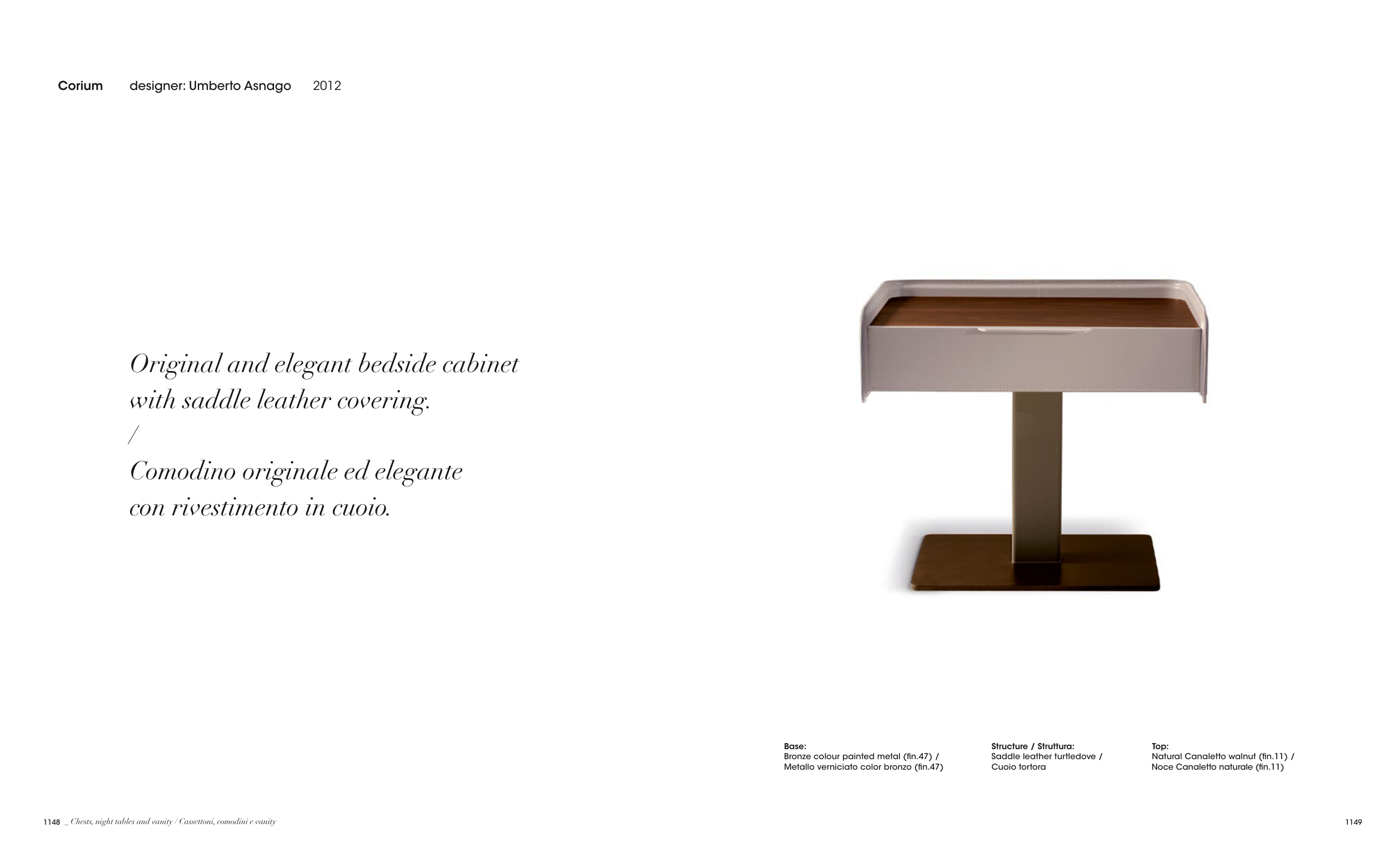 Corium designer: Umberto Asnago 2012

Original and elegant bedside cabinet with saddle leather covering.
/
Comodino originale ed elegante con rivestimento in cuoio.

Base:
Bronze colour painted metal (fin.47) /
Metallo verniciato color bronzo (fin.47)

Structure / Struttura:
Saddle leather turtledove /
Cuoio tortora

Top:
Natural Canaletto walnut (fin.11) /
Noce Canaletto naturale (fin.11)

1148 _ Chests, night tables and vanity / Cassettoni, comodini e vanity

1149